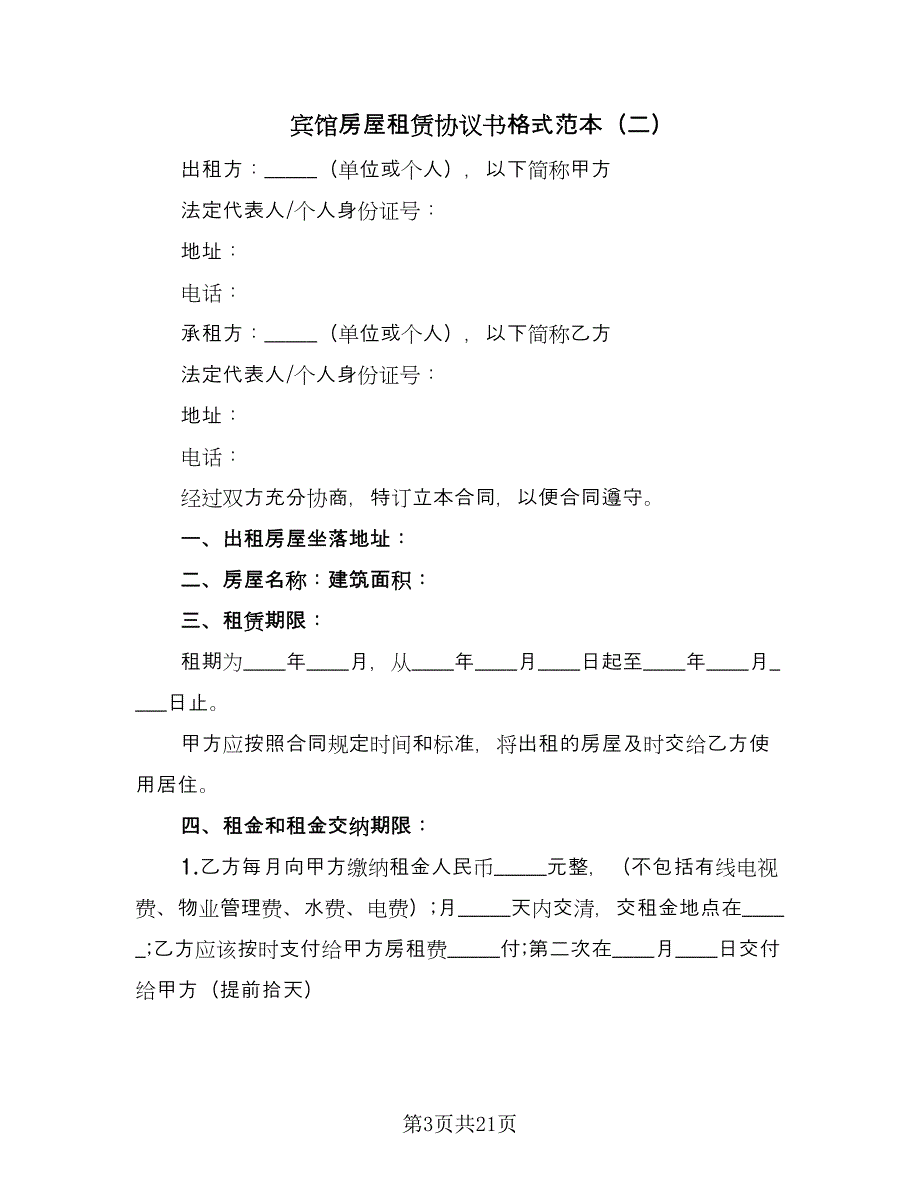 宾馆房屋租赁协议书格式范本（二）

出租方：_____（单位或个人），以下简称甲方

法定代表人/个人身份证号：

地址：

电话：

承租方：_____（单位或个人），以下简称乙方

法定代表人/个人身份证号：

地址：

电话：

经过双方充分协商，特订立本合同，以便合同遵守。

一、出租房屋坐落地址：

二、房屋名称：建筑面积：

三、租赁期限：

租期为____年____月，从____年____月____日起至____年____月____日止。

甲方应按照合同规定时间和标准，将出租的房屋及时交给乙方使用居住。

四、租金和租金交纳期限：

1.乙方每月向甲方缴纳租金人民币_____元整，（不包括有线电视费、物业管理费、水费、电费）；月_____天内交清，交租金地点在_____;乙方应该按时支付给甲方房租费_____付;第二次在____月____日交付给甲方（提前拾天）

第3页共21页